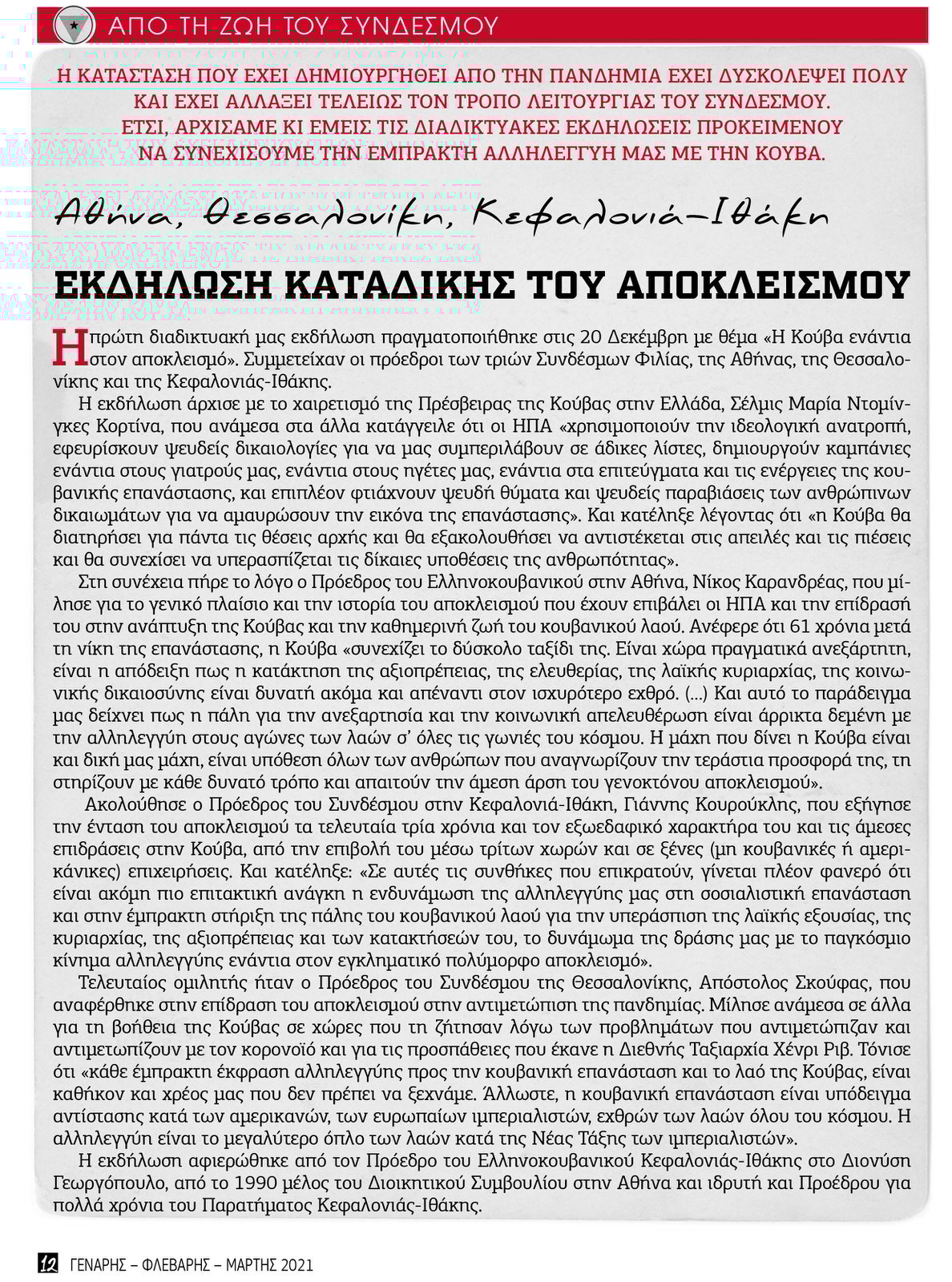 ΑΠΟ ΤΗ ΖΩΗ ΤΟΥ ΣΥΝΔΕΣΜΟΥ

Η ΚΑΤΑΣΤΑΣΗ ΠΟΥ ΕΧΕΙ ΔΗΜΙΟΥΡΓΗΘΕΙ ΑΠΟ ΤΗΝ ΠΑΝΔΗΜΙΑ ΕΧΕΙ ΔΥΣΚΟΛΕΨΕΙ ΠΟΛΥ ΚΑΙ ΕΧΕΙ ΑΛΛΑΞΕΙ ΤΕΛΕΙΩΣ ΤΟΝ ΤΡΟΠΟ ΛΕΙΤΟΥΡΓΙΑΣ ΤΟΥ ΣΥΝΔΕΣΜΟΥ. ΕΤΣΙ, ΑΡΧΙΣΑΜΕ ΚΙ ΕΜΕΙΣ ΤΙΣ ΔΙΑΔΙΚΤΥΑΚΕΣ ΕΚΔΗΛΩΣΕΙΣ ΠΡΟΚΕΙΜΕΝΟΥ ΝΑ ΣΥΝΕΧΙΣΟΥΜΕ ΤΗΝ ΕΜΠΡΑΚΤΗ ΑΛΛΗΛΕΓΓΥΗ ΜΑΣ ΜΕ ΤΗΝ ΚΟΥΒΑ.

Αθήνα, Θεσσαλονίκη, Κεφαλονιά-Ιθάκη

ΕΚΔΗΛΩΣΗ ΚΑΤΑΔΙΚΗΣ ΤΟΥ ΑΠΟΚΛΕΙΣΜΟΥ

Η πρώτη διαδικτυακή μας εκδήλωση πραγματοποιήθηκε στις 20 Δεκέμβρη με θέμα «Η Κούβα ενάντια στον αποκλεισμό». Συμμετείχαν οι πρόεδροι των τριών Συνδέσμων Φιλίας, της Αθήνας, της Θεσσαλονίκης και της Κεφαλονιάς-Ιθάκης.

Η εκδήλωση άρχισε με το χαιρετισμό της Πρέσβειρας της Κούβας στην Ελλάδα, Σέλμις Μαρία Ντομίνγκες Κορτίνα, που ανάμεσα στα άλλα κατάγγειλε ότι οι ΗΠΑ «χρησιμοποιούν την ιδεολογική ανατροπή, εφευρίσκουν ψευδείς δικαιολογίες για να μας συμπεριλάβουν σε άδικες λίστες, δημιουργούν καμπάνιες ενάντια στους γιατρούς μας, ενάντια στους ηγέτες μας, ενάντια στα επιτεύγματα και τις ενέργειες της κουβανικής επανάστασης, και επιπλέον φτιάχνουν ψευδή θύματα και ψευδείς παραβιάσεις των ανθρώπινων δικαιωμάτων για να αμαυρώσουν την εικόνα της επανάστασης». Και κατέληξε λέγοντας ότι «η Κούβα θα διατηρήσει για πάντα τις θέσεις αρχής και θα εξακολουθήσει να αντιστέκεται στις απειλές και τις πιέσεις και θα συνεχίσει να υπερασπίζεται τις δίκαιες υποθέσεις της ανθρωπότητας».

Στη συνέχεια πήρε το λόγο ο Πρόεδρος του Ελληνοκουβανικού στην Αθήνα, Νίκος Καρανδρέας, που μίλησε για το γενικό πλαίσιο και την ιστορία του αποκλεισμού που έχουν επιβάλει οι ΗΠΑ και την επίδρασή του στην ανάπτυξη της Κούβας και την καθημερινή ζωή του κουβανικού λαού. Ανέφερε ότι 61 χρόνια μετά τη νίκη της επανάστασης, η Κούβα «συνεχίζει το δύσκολο ταξίδι της. Είναι χώρα πραγματικά ανεξάρτητη, είναι η απόδειξη πως η κατάκτηση της αξιοπρέπειας, της ελευθερίας, της λαϊκής κυριαρχίας, της κοινωνικής δικαιοσύνης είναι δυνατή ακόμα και απέναντι στον ισχυρότερο εχθρό. (...) Και αυτό το παράδειγμα μας δείχνει πως η πάλη για την ανεξαρτησία και την κοινωνική απελευθέρωση είναι άρρηκτα δεμένη με την αλληλεγγύη στους αγώνες των λαών σ' όλες τις γωνιές του κόσμου. Η μάχη που δίνει η Κούβα είναι και δική μας μάχη, είναι υπόθεση όλων των ανθρώπων που αναγνωρίζουν την τεράστια προσφορά της, τη στηρίζουν με κάθε δυνατό τρόπο και απαιτούν την άμεση άρση του γενοκτόνου αποκλεισμού».

Ακολούθησε ο Πρόεδρος του Συνδέσμου στην Κεφαλονιά-Ιθάκη, Γιάννης Κουρούκλης, που εξήγησε την ένταση του αποκλεισμού τα τελευταία τρία χρόνια και τον εξωεδαφικό χαρακτήρα του και τις άμεσες επιδράσεις στην Κούβα, από την επιβολή του μέσω τρίτων χωρών και σε ξένες (μη κουβανικές ή αμερικάνικες) επιχειρήσεις. Και κατέληξε: «Σε αυτές τις συνθήκες που επικρατούν, γίνεται πλέον φανερό ότι είναι ακόμη πιο επιτακτική ανάγκη η ενδυνάμωση της αλληλεγγύης μας στη σοσιαλιστική επανάσταση και στην έμπρακτη στήριξη της πάλης του κουβανικού λαού για την υπεράσπιση της λαϊκής εξουσίας, της κυριαρχίας, της αξιοπρέπειας και των κατακτήσεών του, το δυνάμωμα της δράσης μας με το παγκόσμιο κίνημα αλληλεγγύης ενάντια στον εγκληματικό πολύμορφο αποκλεισμό».

Τελευταίος ομιλητής ήταν ο Πρόεδρος του Συνδέσμου της Θεσσαλονίκης, Απόστολος Σκούφας, που αναφέρθηκε στην επίδραση του αποκλεισμού στην αντιμετώπιση της πανδημίας. Μίλησε ανάμεσα σε άλλα για τη βοήθεια της Κούβας σε χώρες που τη ζήτησαν λόγω των προβλημάτων που αντιμετώπιζαν και αντιμετωπίζουν με τον κορονοϊό και για τις προσπάθειες που έκανε η Διεθνής Ταξιαρχία Χένρι Ριβ. Τόνισε ότι «κάθε έμπρακτη έκφραση αλληλεγγύης προς την κουβανική επανάσταση και το λαό της Κούβας, είναι καθήκον και χρέος μας που δεν πρέπει να ξεχνάμε. Άλλωστε, η κουβανική επανάσταση είναι υπόδειγμα αντίστασης κατά των αμερικανών, των ευρωπαίων ιμπεριαλιστών, εχθρών των λαών όλου του κόσμου. Η αλληλεγγύη είναι το μεγαλύτερο όπλο των λαών κατά της Νέας Τάξης των ιμπεριαλιστών».

Η εκδήλωση αφιερώθηκε από τον Πρόεδρο του Ελληνοκουβανικού Κεφαλονιάς-Ιθάκης στο Διονύση Γεωργόπουλο, από το 1990 μέλος του Διοικητικού Συμβουλίου στην Αθήνα και ιδρυτή και Προέδρου για πολλά χρόνια του Παρατήματος Κεφαλονιάς-Ιθάκης.

12 ΓΕΝΑΡΗΣ – ΦΛΕΒΑΡΗΣ – ΜΑΡΤΗΣ 2021